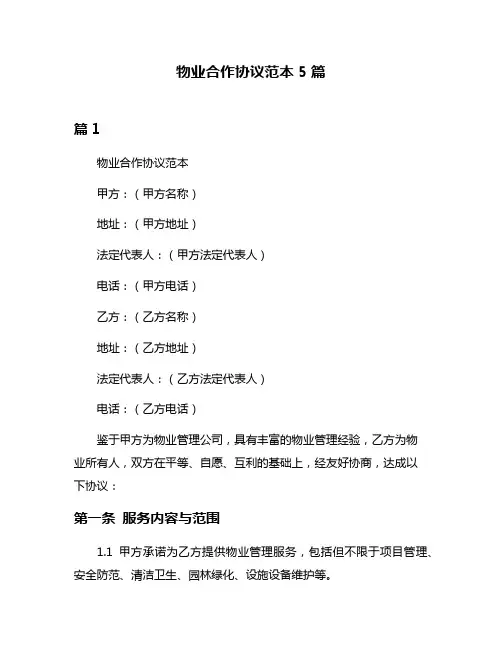 物业合作协议范本 5 篇

篇 1

物业合作协议范本

甲方：（甲方名称）

地址：（甲方地址）

法定代表人：（甲方法定代表人）

电话：（甲方电话）

乙方：（乙方名称）

地址：（乙方地址）

法定代表人：（乙方法定代表人）

电话：（乙方电话）

鉴于甲方为物业管理公司，具有丰富的物业管理经验，乙方为物业所有人，双方在平等、自愿、互利的基础上，经友好协商，达成以下协议：

第一条 服务内容与范围

1.1 甲方承诺为乙方提供物业管理服务，包括但不限于项目管理、安全防范、清洁卫生、园林绿化、设施设备维护等。